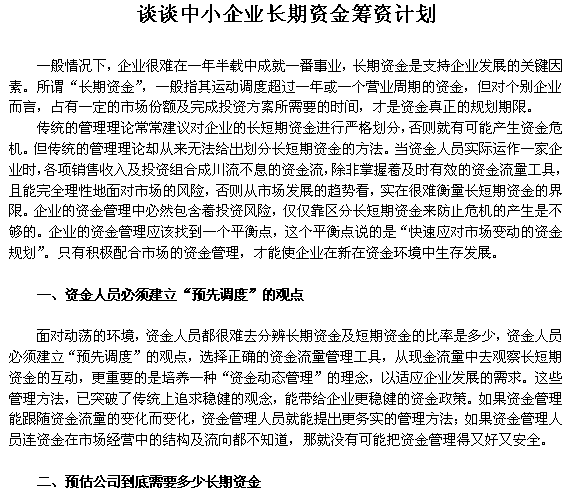 谈谈中小企业长期资金筹资计划

一般情况下，企业很难在一年半载中成就一番事业，长期资金是支持企业发展的关键因素。所谓“长期资金”，一般指其运动调度超过一年或一个营业周期的资金，但对个别企业而言，占有一定的市场份额及完成投资方案所需要的时间，才是资金真正的规划期限。

传统的管理理论常常建议对企业的长短期资金进行严格划分，否则就有可能产生资金危机。但传统的管理理论却从来无法给出划分长短期资金的方法。当资金人员实际运作一家企业时，各项销售收入及投资组合成川流不息的资金流，除非掌握着及时有效的资金流量工具，且能完全理性地面对市场的风险，否则从市场发展的趋势看，实在很难衡量长短期资金的界限。企业的资金管理中必然包含着投资风险，仅仅靠区分长短期资金来防止危机的产生是不够的。企业的资金管理应该找到一个平衡点，这个平衡点说的是“快速应对市场变动的资金规划”。只有积极配合市场的资金管理，才能使企业在新在资金环境中生存发展。

一、资金人员必须建立“预先调度”的观点

面对动荡的环境，资金人员都很难去分辨长期资金及短期资金的比率是多少，资金人员必须建立“预先调度”的观点，选择正确的资金流量管理工具，从现金流量中去观察长短期资金的互动，更重要的是培养一种“资金动态管理”的理念，以适应企业发展的需求。这些管理方法，已突破了传统上追求稳健的观念，能带给企业更稳健的资金政策。如果资金管理能跟随资金流量的变化而变化，资金管理人员就能提出更务实的管理方法；如果资金管理人员连资金在市场经营中的结构及流向都不知道，那就没有可能把资金管理得又好又安全。

二、预估公司到底需要多少长期资金